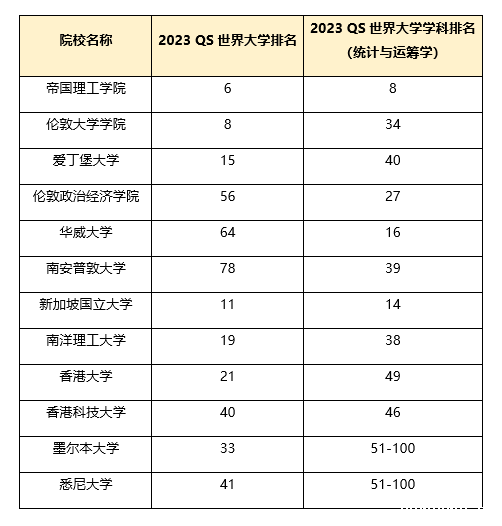 | 院校名称 | 2023 QS 世界大学排名 | 2023 QS 世界大学学科排名 (统计与运筹学) |
|---|---|---|
| 帝国理工学院 | 6 | 8 |
| 伦敦大学学院 | 8 | 34 |
| 爱丁堡大学 | 15 | 40 |
| 伦敦政治经济学院 | 56 | 27 |
| 华威大学 | 64 | 16 |
| 南安普敦大学 | 78 | 39 |
| 新加坡国立大学 | 11 | 14 |
| 南洋理工大学 | 19 | 38 |
| 香港大学 | 21 | 49 |
| 香港科技大学 | 40 | 46 |
| 墨尔本大学 | 33 | 51-100 |
| 悉尼大学 | 41 | 51-100 |